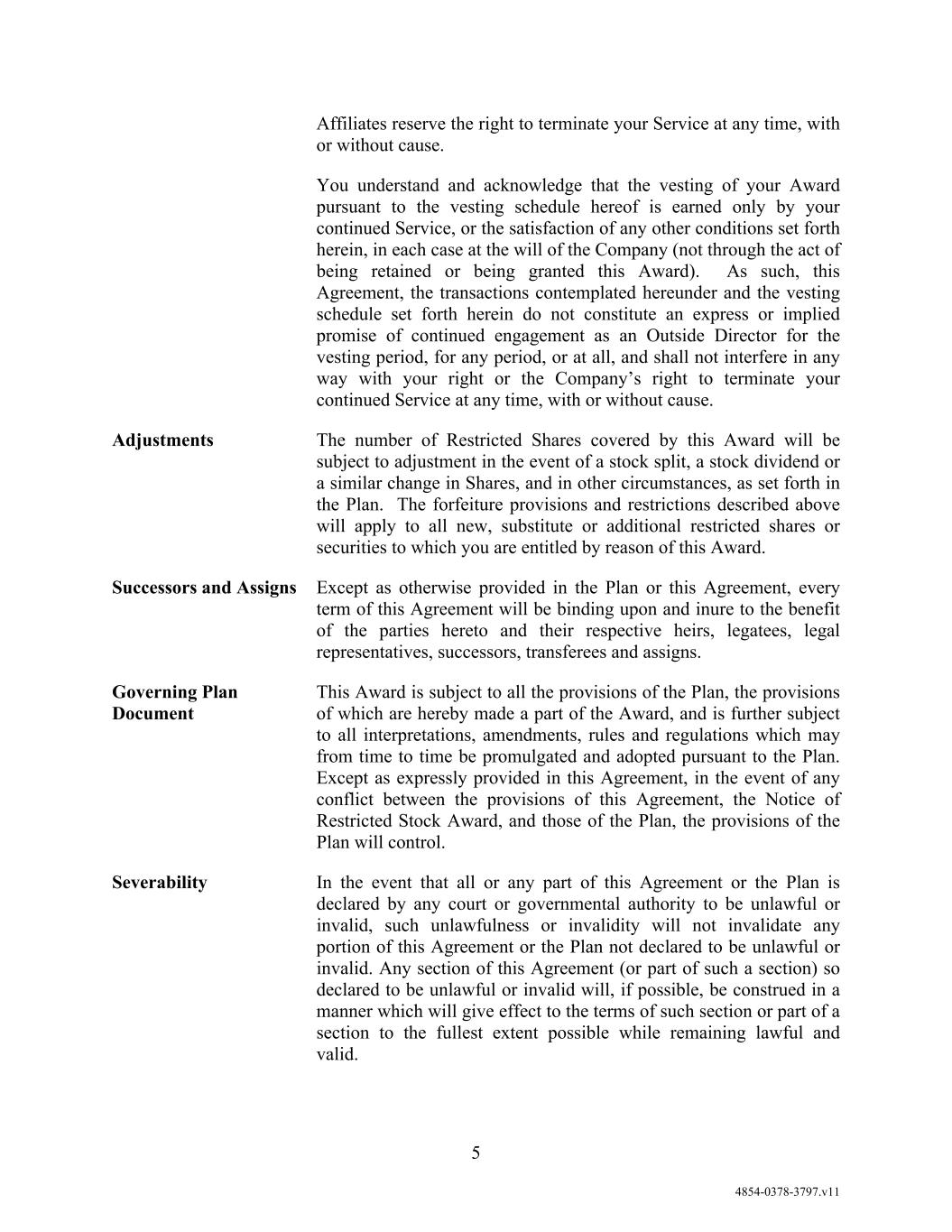 Affiliates reserve the right to terminate your Service at any time, with or without cause.

You understand and acknowledge that the vesting of your Award pursuant to the vesting schedule hereof is earned only by your continued Service, or the satisfaction of any other conditions set forth herein, in each case at the will of the Company (not through the act of being retained or being granted this Award). As such, this Agreement, the transactions contemplated hereunder and the vesting schedule set forth herein do not constitute an express or implied promise of continued engagement as an Outside Director for the vesting period, for any period, or at all, and shall not interfere in any way with your right or the Company's right to terminate your continued Service at any time, with or without cause.

**Adjustments**

The number of Restricted Shares covered by this Award will be subject to adjustment in the event of a stock split, a stock dividend or a similar change in Shares, and in other circumstances, as set forth in the Plan. The forfeiture provisions and restrictions described above will apply to all new, substitute or additional restricted shares or securities to which you are entitled by reason of this Award.

**Successors and Assigns**

Except as otherwise provided in the Plan or this Agreement, every term of this Agreement will be binding upon and inure to the benefit of the parties hereto and their respective heirs, legatees, legal representatives, successors, transferees and assigns.

**Governing Plan Document**

This Award is subject to all the provisions of the Plan, the provisions of which are hereby made a part of the Award, and is further subject to all interpretations, amendments, rules and regulations which may from time to time be promulgated and adopted pursuant to the Plan. Except as expressly provided in this Agreement, in the event of any conflict between the provisions of this Agreement, the Notice of Restricted Stock Award, and those of the Plan, the provisions of the Plan will control.

**Severability**

In the event that all or any part of this Agreement or the Plan is declared by any court or governmental authority to be unlawful or invalid, such unlawfulness or invalidity will not invalidate any portion of this Agreement or the Plan not declared to be unlawful or invalid. Any section of this Agreement (or part of such a section) so declared to be unlawful or invalid will, if possible, be construed in a manner which will give effect to the terms of such section or part of a section to the fullest extent possible while remaining lawful and valid.

5

4854-0378-3797.v11